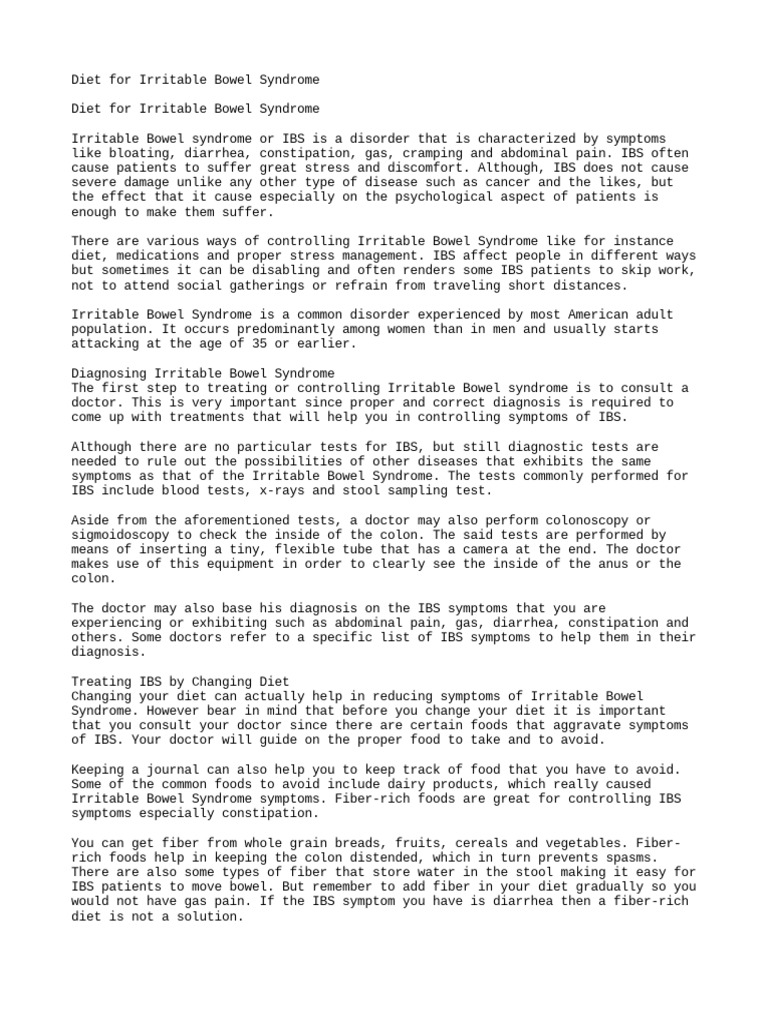 Diet for Irritable Bowel Syndrome

Diet for Irritable Bowel Syndrome

Irritable Bowel syndrome or IBS is a disorder that is characterized by symptoms like bloating, diarrhea, constipation, gas, cramping and abdominal pain. IBS often cause patients to suffer great stress and discomfort. Although, IBS does not cause severe damage unlike any other type of disease such as cancer and the likes, but the effect that it cause especially on the psychological aspect of patients is enough to make them suffer.

There are various ways of controlling Irritable Bowel Syndrome like for instance diet, medications and proper stress management. IBS affect people in different ways but sometimes it can be disabling and often renders some IBS patients to skip work, not to attend social gatherings or refrain from traveling short distances.

Irritable Bowel Syndrome is a common disorder experienced by most American adult population. It occurs predominantly among women than in men and usually starts attacking at the age of 35 or earlier.

Diagnosing Irritable Bowel Syndrome
The first step to treating or controlling Irritable Bowel syndrome is to consult a doctor. This is very important since proper and correct diagnosis is required to come up with treatments that will help you in controlling symptoms of IBS.

Although there are no particular tests for IBS, but still diagnostic tests are needed to rule out the possibilities of other diseases that exhibits the same symptoms as that of the Irritable Bowel Syndrome. The tests commonly performed for IBS include blood tests, x-rays and stool sampling test.

Aside from the aforementioned tests, a doctor may also perform colonoscopy or sigmoidoscopy to check the inside of the colon. The said tests are performed by means of inserting a tiny, flexible tube that has a camera at the end. The doctor makes use of this equipment in order to clearly see the inside of the anus or the colon.

The doctor may also base his diagnosis on the IBS symptoms that you are experiencing or exhibiting such as abdominal pain, gas, diarrhea, constipation and others. Some doctors refer to a specific list of IBS symptoms to help them in their diagnosis.

Treating IBS by Changing Diet
Changing your diet can actually help in reducing symptoms of Irritable Bowel Syndrome. However bear in mind that before you change your diet it is important that you consult your doctor since there are certain foods that aggravate symptoms of IBS. Your doctor will guide on the proper food to take and to avoid.

Keeping a journal can also help you to keep track of food that you have to avoid. Some of the common foods to avoid include dairy products, which really caused Irritable Bowel Syndrome symptoms. Fiber-rich foods are great for controlling IBS symptoms especially constipation.

You can get fiber from whole grain breads, fruits, cereals and vegetables. Fiber-rich foods help in keeping the colon distended, which in turn prevents spasms. There are also some types of fiber that store water in the stool making it easy for IBS patients to move bowel. But remember to add fiber in your diet gradually so you would not have gas pain. If the IBS symptom you have is diarrhea then a fiber-rich diet is not a solution.